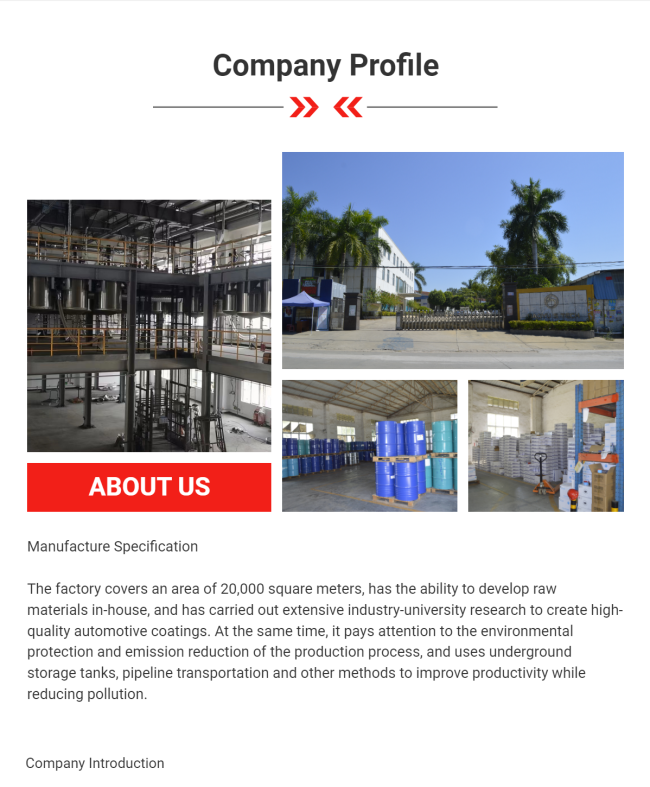 Company Profile

ABOUT US

Manufacture Specification

The factory covers an area of 20,000 square meters, has the ability to develop raw materials in-house, and has carried out extensive industry-university research to create high-quality automotive coatings. At the same time, it pays attention to the environmental protection and emission reduction of the production process, and uses underground storage tanks, pipeline transportation and other methods to improve productivity while reducing pollution.

Company Introduction